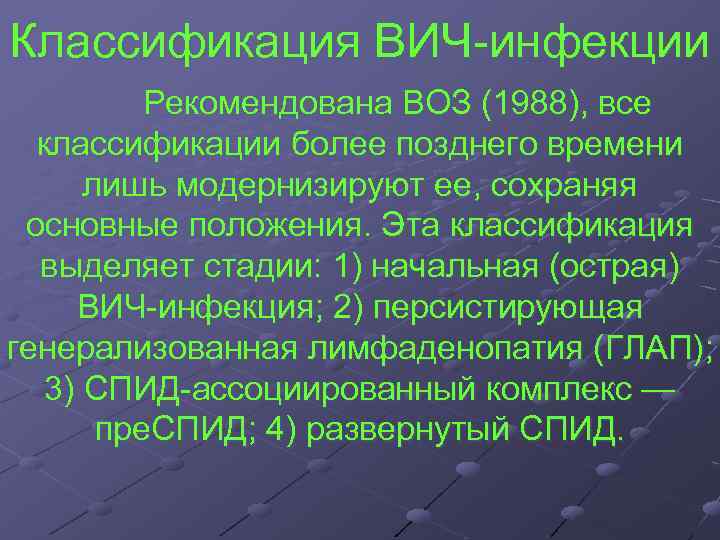 Классификация ВИЧ-инфекции

Рекомендована ВОЗ (1988), все классификации более позднего времени лишь модернизируют ее, сохраняя основные положения. Эта классификация выделяет стадии: 1) начальная (острая) ВИЧ-инфекция; 2) персистирующая генерализованная лимфаденопатия (ГЛАП); 3) СПИД-ассоциированный комплекс — преСПИД; 4) развернутый СПИД.